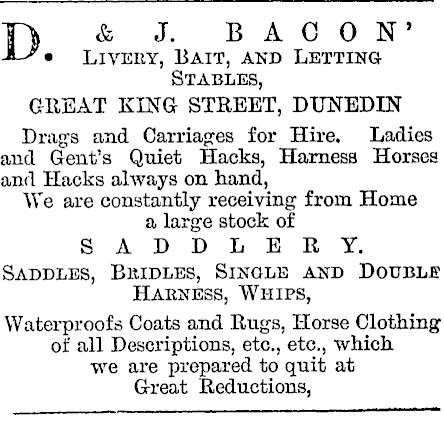 D. & J. BACON'
LIVERY, BAIT, AND LETTING STABLES,
GREAT KING STREET, DUNEDIN

Drags and Carriages for Hire. Ladies and Gent's Quiet Hacks, Harness Horses and Hacks always on hand,

We are constantly receiving from Home a large stock of

SADDLERY.

SADDLES, BRIDLES, SINGLE AND DOUBLE HARNESS, WHIPS,

Waterproofs Coats and Rugs, Horse Clothing of all Descriptions, etc., etc., which we are prepared to quit at Great Reductions,